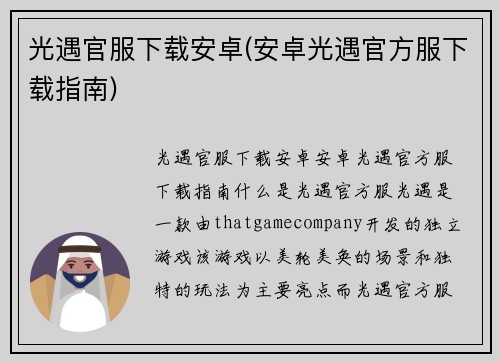 光遇官服下载安卓(安卓光遇官方服下载指南)

光遇官服下载安卓安卓光遇官方服下载指南什么是光遇官方服光遇是一款由thatgamecompany开发的独立游戏该游戏以美轮美奂的场景和独特的玩法为主要亮点而光遇官方服